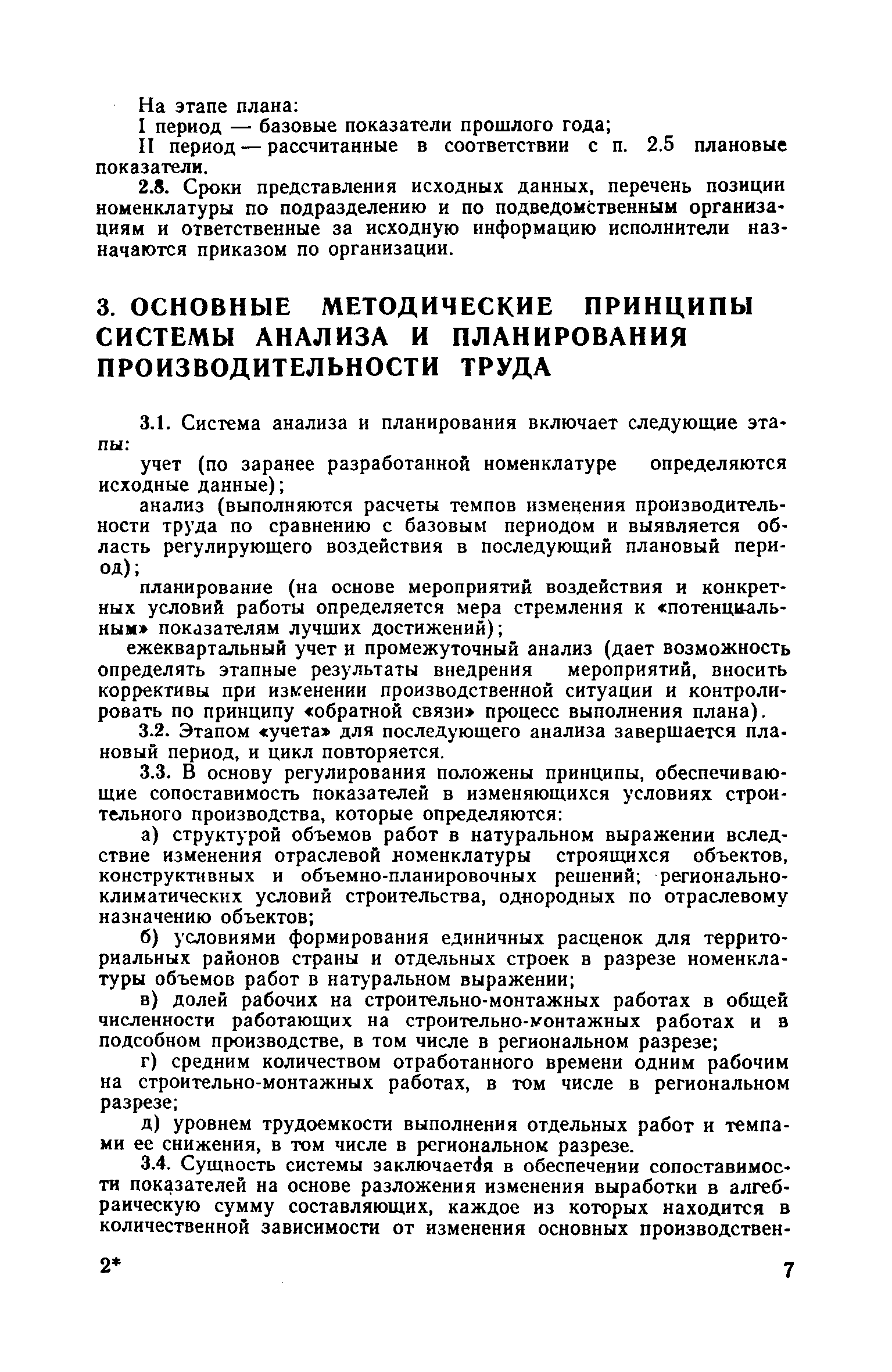 На этапе плана:

I период — базовые показатели прошлого года;

II период — рассчитанные в соответствии с п. 2.5 плановые показатели.

2.8. Сроки представления исходных данных, перечень позиции номенклатуры по подразделению и по подведомственным организациям и ответственные за исходную информацию исполнители назначаются приказом по организации.

3. ОСНОВНЫЕ МЕТОДИЧЕСКИЕ ПРИНЦИПЫ СИСТЕМЫ АНАЛИЗА И ПЛАНИРОВАНИЯ ПРОИЗВОДИТЕЛЬНОСТИ ТРУДА

3.1. Система анализа и планирования включает следующие этапы:

учет (по заранее разработанной номенклатуре определяются исходные данные);

анализ (выполняются расчеты темпов изменения производительности труда по сравнению с базовым периодом и выявляется область регулирующего воздействия в последующий плановый период);

планирование (на основе мероприятий воздействия и конкретных условий работы определяется мера стремления к «потенциальным» показателям лучших достижений);

ежеквартальный учет и промежуточный анализ (дает возможность определять этапные результаты внедрения мероприятий, вносить коррективы при изменении производственной ситуации и контролировать по принципу «обратной связи» процесс выполнения плана).

3.2. Этапом «учета» для последующего анализа завершается плановый период, и цикл повторяется.

3.3. В основу регулирования положены принципы, обеспечивающие сопоставимость показателей в изменяющихся условиях строительного производства, которые определяются:

а) структурой объемов работ в натуральном выражении вследствие изменения отраслевой номенклатуры строящихся объектов, конструктивных и объемно-планировочных решений; регионально-климатических условий строительства, однородных по отраслевому назначению объектов;

б) условиями формирования единичных расценок для территориальных районов страны и отдельных строек в разрезе номенклатуры объемов работ в натуральном выражении;

в) долей рабочих на строительно-монтажных работах в общей численности работающих на строительно-монтажных работах и в подсобном производстве, в том числе в региональном разрезе;

г) средним количеством отработанного времени одним рабочим на строительно-монтажных работах, в том числе в региональном разрезе;

д) уровнем трудоемкости выполнения отдельных работ и темпами ее снижения, в том числе в региональном разрезе.

3.4. Сущность системы заключается в обеспечении сопоставимости показателей на основе разложения изменения выработки в алгебраическую сумму составляющих, каждое из которых находится в количественной зависимости от изменения основных производствен-

2*

7